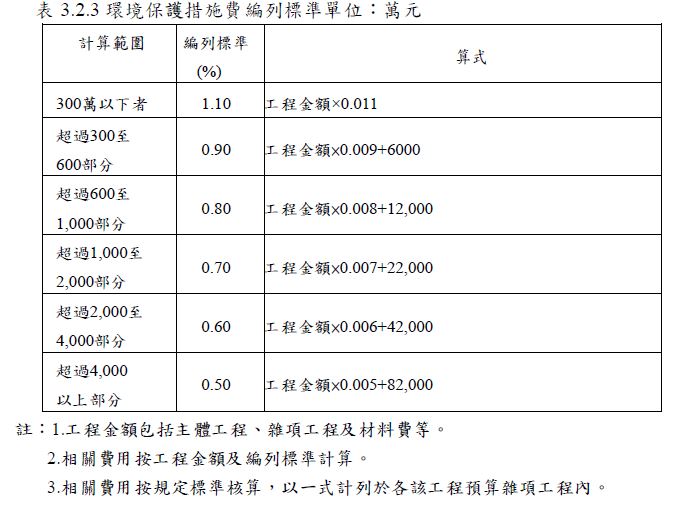 表 3.2.3 環境保護措施費編列標準單位：萬元

| 計算範圍 | 編列標準 (%) | 算式 |
|---|---|---|
| 300萬以下者 | 1.10 | 工程金額×0.011 |
| 超過300至600部分 | 0.90 | 工程金額×0.009+6000 |
| 超過600至1,000部分 | 0.80 | 工程金額×0.008+12,000 |
| 超過1,000至2,000部分 | 0.70 | 工程金額×0.007+22,000 |
| 超過2,000至4,000部分 | 0.60 | 工程金額×0.006+42,000 |
| 超過4,000以上部分 | 0.50 | 工程金額×0.005+82,000 |

註：1.工程金額包括主體工程、雜項工程及材料費等。
2.相關費用按工程金額及編列標準計算。
3.相關費用按規定標準核算，以一式計列於各該工程預算雜項工程內。